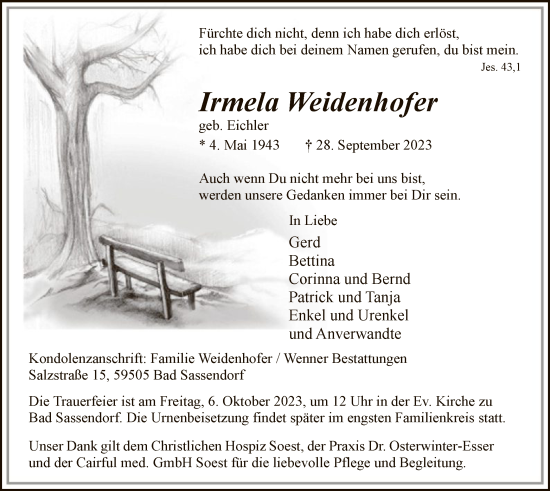 Fürchte dich nicht, denn ich habe dich erlöst, ich habe dich bei deinem Namen gerufen, du bist mein.
Jes. 43,1

Irmela Weidenhofer
geb. Eichler
* 4. Mai 1943 † 28. September 2023

Auch wenn Du nicht mehr bei uns bist, werden unsere Gedanken immer bei Dir sein.

In Liebe
Gerd
Bettina
Corinna und Bernd
Patrick und Tanja
Enkel und Urenkel
und Anverwandte

Kondolenzanschrift: Familie Weidenhofer / Wenner Bestattungen
Salzstraße 15, 59505 Bad Sassendorf

Die Trauerfeier ist am Freitag, 6. Oktober 2023, um 12 Uhr in der Ev. Kirche zu Bad Sassendorf. Die Urnenbeisetzung findet später im engsten Familienkreis statt.

Unser Dank gilt dem Christlichen Hospiz Soest, der Praxis Dr. Osterwinter-Esser und der Cairful med. GmbH Soest für die liebevolle Pflege und Begleitung.